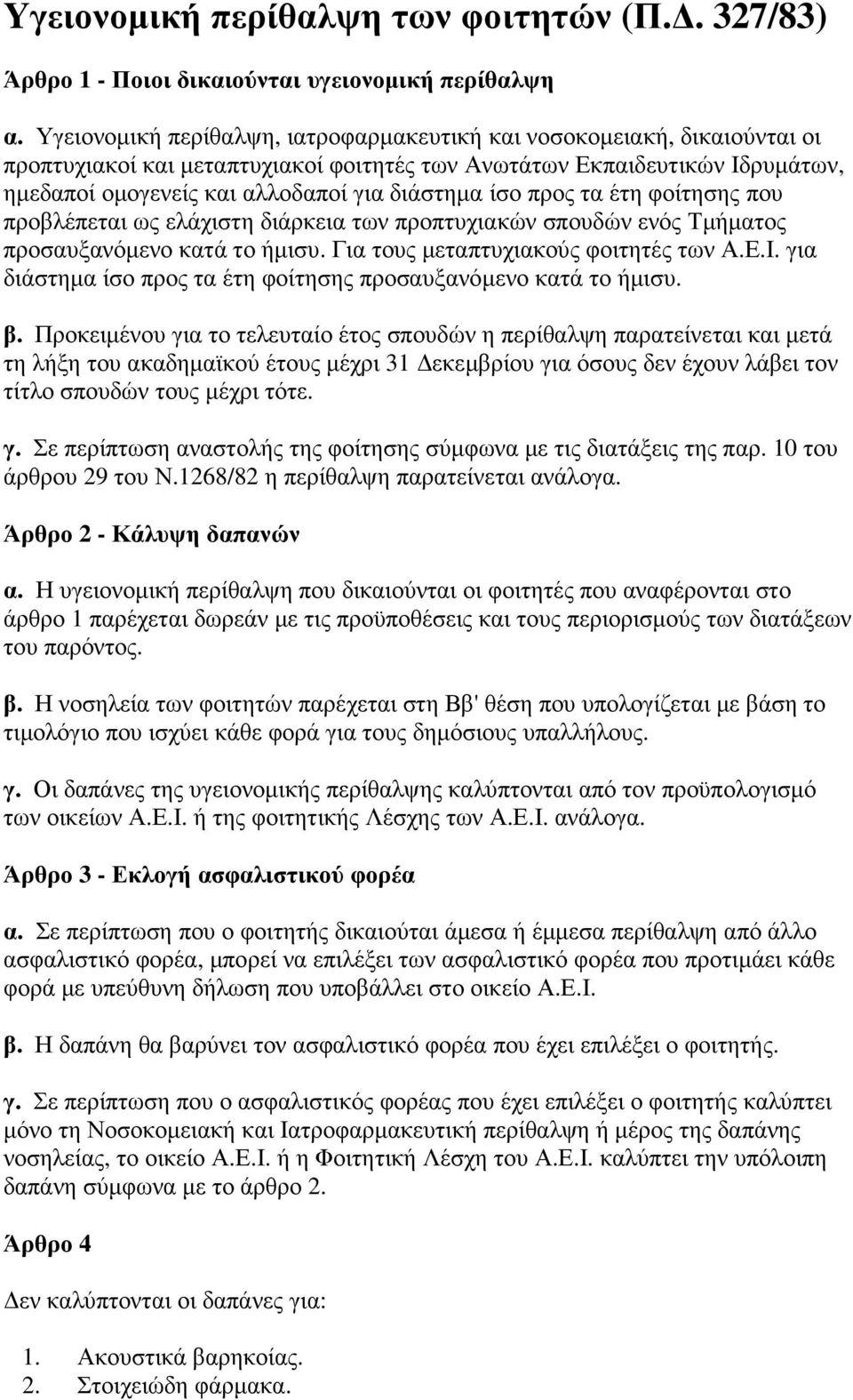 Υγειονοµική περίθαλψη των φοιτητών (Π.∆. 327/83)

Άρθρο 1 - Ποιοι δικαιούνται υγειονοµική περίθαλψη

α. Υγειονοµική περίθαλψη, ιατροφαρµακευτική και νοσοκοµειακή, δικαιούνται οι προπτυχιακοί και µεταπτυχιακοί φοιτητές των Ανωτάτων Εκπαιδευτικών Ιδρυµάτων, ηµεδαποί οµογενείς και αλλοδαποί για διάστηµα ίσο προς τα έτη φοίτησης που προβλέπεται ως ελάχιστη διάρκεια των προπτυχιακών σπουδών ενός Τµήµατος προσαυξανόµενο κατά το ήµισυ. Για τους µεταπτυχιακούς φοιτητές των Α.Ε.Ι. για διάστηµα ίσο προς τα έτη φοίτησης προσαυξανόµενο κατά το ήµισυ.

β. Προκειµένου για το τελευταίο έτος σπουδών η περίθαλψη παρατείνεται και µετά τη λήξη του ακαδηµαϊκού έτους µέχρι 31 ∆εκεµβρίου για όσους δεν έχουν λάβει τον τίτλο σπουδών τους µέχρι τότε.

γ. Σε περίπτωση αναστολής της φοίτησης σύµφωνα µε τις διατάξεις της παρ. 10 του άρθρου 29 του Ν.1268/82 η περίθαλψη παρατείνεται ανάλογα.

Άρθρο 2 - Κάλυψη δαπανών

α. Η υγειονοµική περίθαλψη που δικαιούνται οι φοιτητές που αναφέρονται στο άρθρο 1 παρέχεται δωρεάν µε τις προϋποθέσεις και τους περιορισµούς των διατάξεων του παρόντος.

β. Η νοσηλεία των φοιτητών παρέχεται στη Ββ' θέση που υπολογίζεται µε βάση το τιµολόγιο που ισχύει κάθε φορά για τους δηµόσιους υπαλλήλους.

γ. Οι δαπάνες της υγειονοµικής περίθαλψης καλύπτονται από τον προϋπολογισµό των οικείων Α.Ε.Ι. ή της φοιτητικής Λέσχης των Α.Ε.Ι. ανάλογα.

Άρθρο 3 - Εκλογή ασφαλιστικού φορέα

α. Σε περίπτωση που ο φοιτητής δικαιούται άµεσα ή έµµεσα περίθαλψη από άλλο ασφαλιστικό φορέα, µπορεί να επιλέξει των ασφαλιστικό φορέα που προτιµάει κάθε φορά µε υπεύθυνη δήλωση που υποβάλλει στο οικείο Α.Ε.Ι.

β. Η δαπάνη θα βαρύνει τον ασφαλιστικό φορέα που έχει επιλέξει ο φοιτητής.

γ. Σε περίπτωση που ο ασφαλιστικός φορέας που έχει επιλέξει ο φοιτητής καλύπτει µόνο τη Νοσοκοµειακή και Ιατροφαρµακευτική περίθαλψη ή µέρος της δαπάνης νοσηλείας, το οικείο Α.Ε.Ι. ή η Φοιτητική Λέσχη του Α.Ε.Ι. καλύπτει την υπόλοιπη δαπάνη σύµφωνα µε το άρθρο 2.

Άρθρο 4

∆εν καλύπτονται οι δαπάνες για:

1. Ακουστικά βαρηκοίας.
2. Στοιχειώδη φάρµακα.